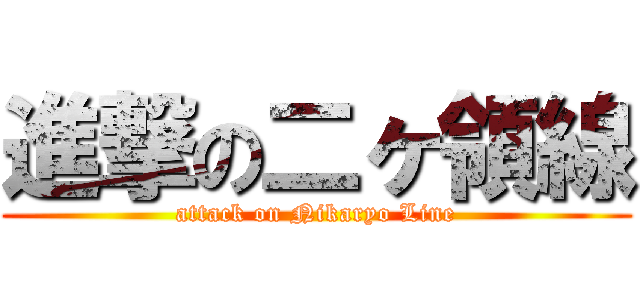 進撃の二ヶ領線
attack on Nikaryo Line